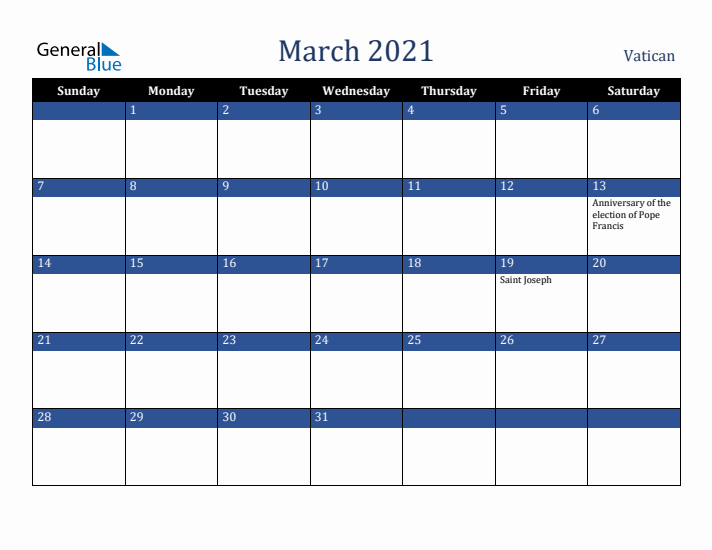 General Blue

March 2021

Vatican

| Sunday | Monday | Tuesday | Wednesday | Thursday | Friday | Saturday |
|---|---|---|---|---|---|---|
| | 1 | 2 | 3 | 4 | 5 | 6 |
| 7 | 8 | 9 | 10 | 11 | 12 | 13 Anniversary of the election of Pope Francis |
| 14 | 15 | 16 | 17 | 18 | 19 Saint Joseph | 20 |
| 21 | 22 | 23 | 24 | 25 | 26 | 27 |
| 28 | 29 | 30 | 31 | | | |